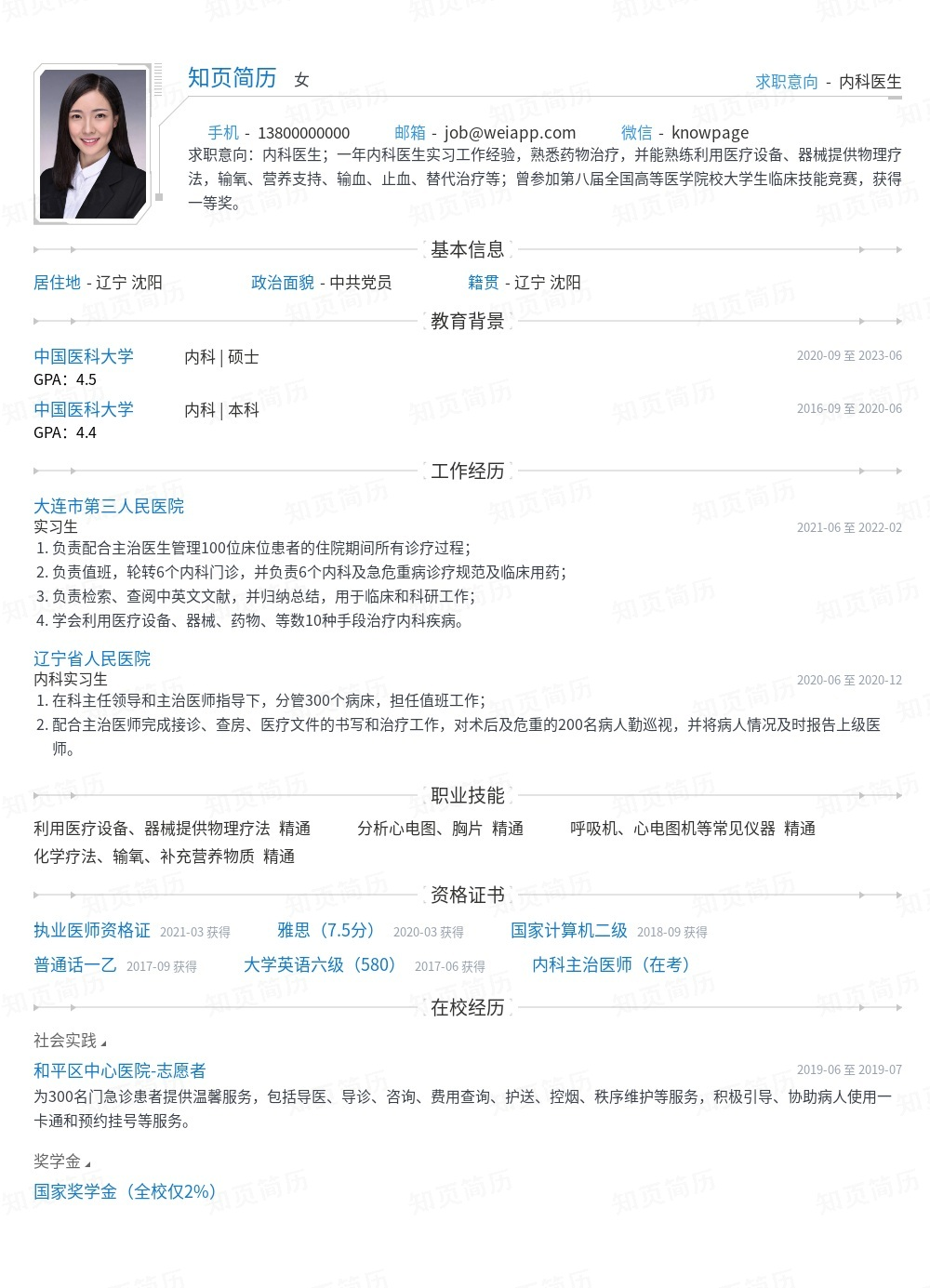 知页简历 女

求职意向 - 内科医生

手机 - 13800000000 邮箱 - job@weiapp.com 微信 - knowpage

求职意向：内科医生；一年内科医生实习工作经验，熟悉药物治疗，并能熟练利用医疗设备、器械提供物理疗法，输氧、营养支持、输血、止血、替代治疗等；曾参加第八届全国高等医学院校大学生临床技能竞赛，获得一等奖。

基本信息

居住地 - 辽宁 沈阳 政治面貌 - 中共党员 籍贯 - 辽宁 沈阳

教育背景

中国医科大学 内科 | 硕士 2020-09 至 2023-06
GPA：4.5

中国医科大学 内科 | 本科 2016-09 至 2020-06
GPA：4.4

工作经历

大连市第三人民医院
实习生 2021-06 至 2022-02
1. 负责配合主治医生管理100位床位患者的住院期间所有诊疗过程；
2. 负责值班，轮转6个内科门诊，并负责6个内科及急危重病诊疗规范及临床用药；
3. 负责检索、查阅中英文文献，并归纳总结，用于临床和科研工作；
4. 学会利用医疗设备、器械、药物、等数10种手段治疗内科疾病。

辽宁省人民医院
内科实习生 2020-06 至 2020-12
1. 在科主任领导和主治医师指导下，分管300个病床，担任值班工作；
2. 配合主治医师完成接诊、查房、医疗文件的书写和治疗工作，对术后及危重的200名病人勤巡视，并将病人情况及时报告上级医师。

职业技能

利用医疗设备、器械提供物理疗法 精通 分析心电图、胸片 精通 呼吸机、心电图机等常见仪器 精通
化学疗法、输氧、补充营养物质 精通

资格证书

执业医师资格证 2021-03 获得 雅思（7.5分） 2020-03 获得 国家计算机二级 2018-09 获得
普通话一乙 2017-09 获得 大学英语六级（580） 2017-06 获得 内科主治医师（在考）

在校经历

社会实践

和平区中心医院-志愿者 2019-06 至 2019-07
为300名门急诊患者提供温馨服务，包括导医、导诊、咨询、费用查询、护送、控烟、秩序维护等服务，积极引导、协助病人使用一卡通和预约挂号等服务。

奖学金

国家奖学金（全校仅2%）